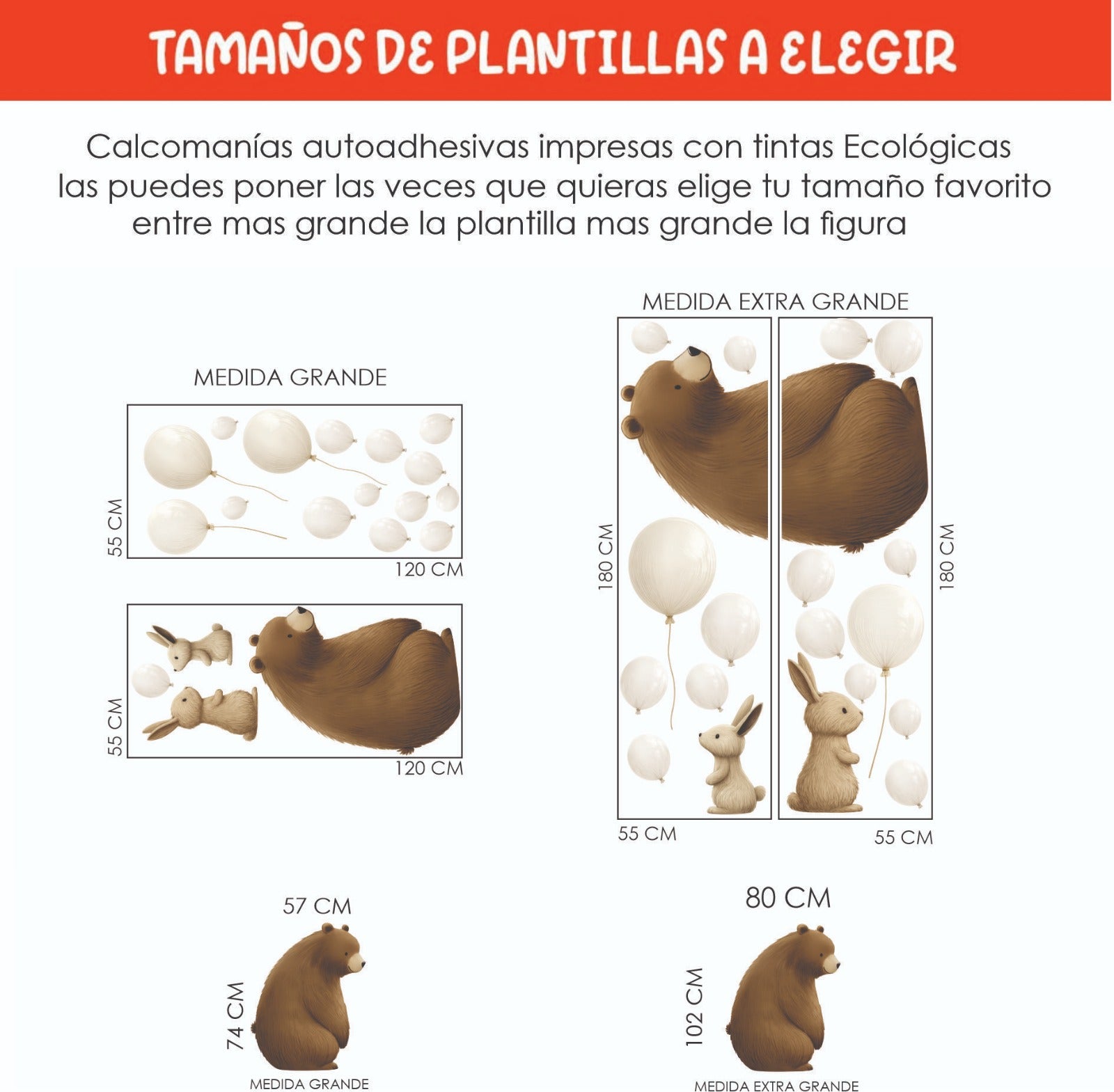 TAMAÑOS DE PLANTILLAS A ELEGIR

Calcomanías autoadhesivas impresas con tintas Ecológicas las puedes poner las veces que quieras elige tu tamaño favorito entre mas grande la plantilla mas grande la figura

MEDIDA GRANDE

55 CM

120 CM

55 CM

120 CM

MEDIDA EXTRA GRANDE

180 CM

180 CM

55 CM

55 CM

57 CM

74 CM

MEDIDA GRANDE

80 CM

102 CM

MEDIDA EXTRA GRANDE